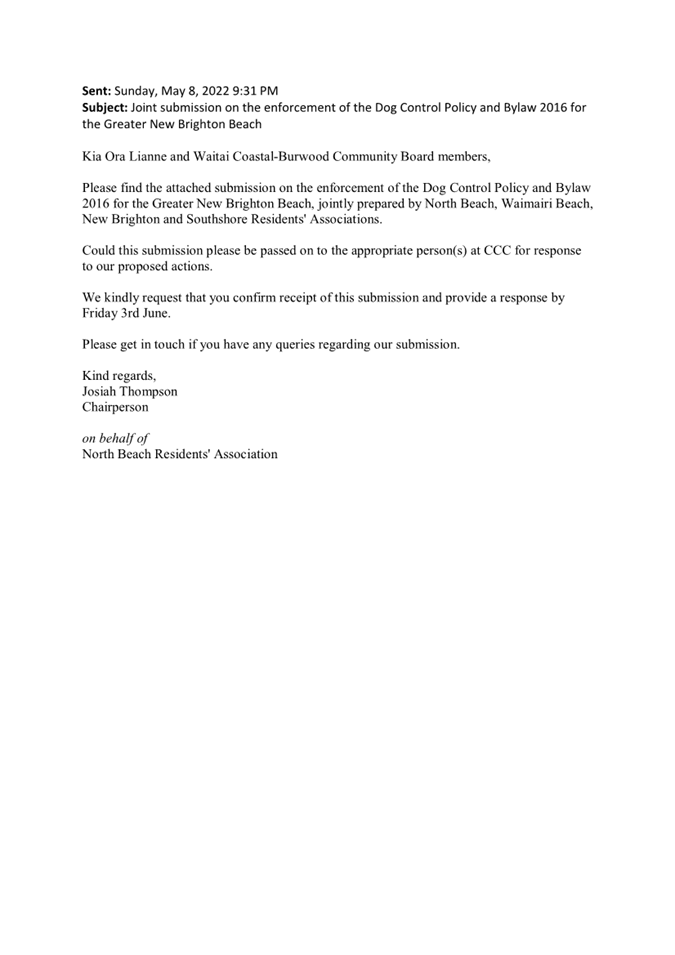 Sent: Sunday, May 8, 2022 9:31 PM
Subject: Joint submission on the enforcement of the Dog Control Policy and Bylaw 2016 for the Greater New Brighton Beach

Kia Ora Lianne and Waitai Coastal-Burwood Community Board members,

Please find the attached submission on the enforcement of the Dog Control Policy and Bylaw 2016 for the Greater New Brighton Beach, jointly prepared by North Beach, Waimairi Beach, New Brighton and Southshore Residents' Associations.

Could this submission please be passed on to the appropriate person(s) at CCC for response to our proposed actions.

We kindly request that you confirm receipt of this submission and provide a response by Friday 3rd June.

Please get in touch if you have any queries regarding our submission.

Kind regards,
Josiah Thompson
Chairperson

on behalf of
North Beach Residents' Association